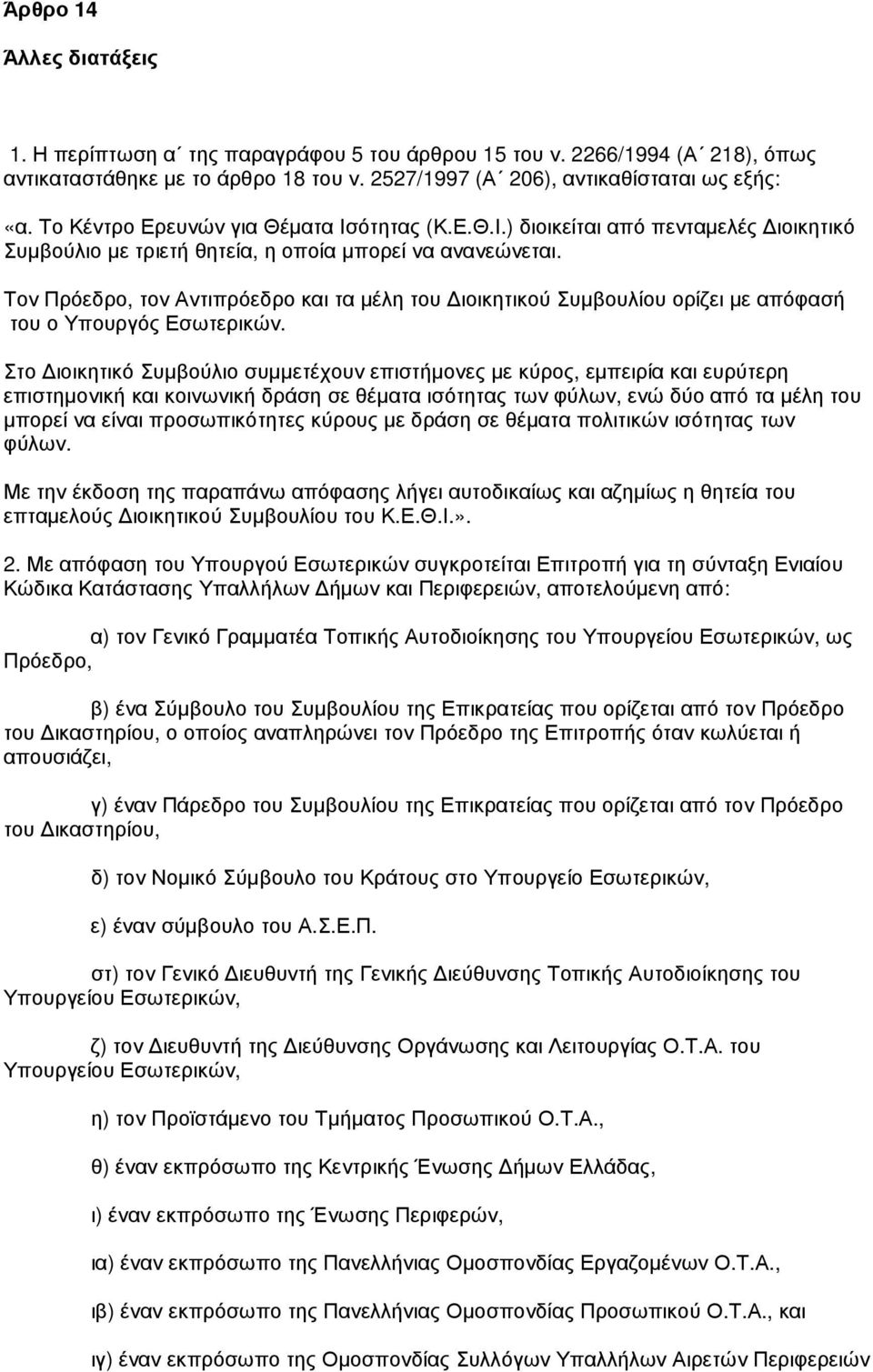 Άρθρο 14

Άλλες διατάξεις

1. Η περίπτωση α΄ της παραγράφου 5 του άρθρου 15 του ν. 2266/1994 (Α΄ 218), όπως αντικαταστάθηκε με το άρθρο 18 του ν. 2527/1997 (Α΄ 206), αντικαθίσταται ως εξής:

«α. Το Κέντρο Ερευνών για Θέματα Ισότητας (Κ.Ε.Θ.Ι.) διοικείται από πενταμελές Διοικητικό Συμβούλιο με τριετή θητεία, η οποία μπορεί να ανανεώνεται.

Τον Πρόεδρο, τον Αντιπρόεδρο και τα μέλη του Διοικητικού Συμβουλίου ορίζει με απόφασή του ο Υπουργός Εσωτερικών.

Στο Διοικητικό Συμβούλιο συμμετέχουν επιστήμονες με κύρος, εμπειρία και ευρύτερη επιστημονική και κοινωνική δράση σε θέματα ισότητας των φύλων, ενώ δύο από τα μέλη του μπορεί να είναι προσωπικότητες κύρους με δράση σε θέματα πολιτικών ισότητας των φύλων.

Με την έκδοση της παραπάνω απόφασης λήγει αυτοδικαίως και αζημίως η θητεία του επταμελούς Διοικητικού Συμβουλίου του Κ.Ε.Θ.Ι.».

2. Με απόφαση του Υπουργού Εσωτερικών συγκροτείται Επιτροπή για τη σύνταξη Ενιαίου Κώδικα Κατάστασης Υπαλλήλων Δήμων και Περιφερειών, αποτελούμενη από:

α) τον Γενικό Γραμματέα Τοπικής Αυτοδιοίκησης του Υπουργείου Εσωτερικών, ως Πρόεδρο,

β) ένα Σύμβουλο του Συμβουλίου της Επικρατείας που ορίζεται από τον Πρόεδρο του Δικαστηρίου, ο οποίος αναπληρώνει τον Πρόεδρο της Επιτροπής όταν κωλύεται ή απουσιάζει,

γ) έναν Πάρεδρο του Συμβουλίου της Επικρατείας που ορίζεται από τον Πρόεδρο του Δικαστηρίου,

δ) τον Νομικό Σύμβουλο του Κράτους στο Υπουργείο Εσωτερικών,

ε) έναν σύμβουλο του Α.Σ.Ε.Π.

στ) τον Γενικό Διευθυντή της Γενικής Διεύθυνσης Τοπικής Αυτοδιοίκησης του Υπουργείου Εσωτερικών,

ζ) τον Διευθυντή της Διεύθυνσης Οργάνωσης και Λειτουργίας Ο.Τ.Α. του Υπουργείου Εσωτερικών,

η) τον Προϊστάμενο του Τμήματος Προσωπικού Ο.Τ.Α.,

θ) έναν εκπρόσωπο της Κεντρικής Ένωσης Δήμων Ελλάδας,

ι) έναν εκπρόσωπο της Ένωσης Περιφερών,

ια) έναν εκπρόσωπο της Πανελλήνιας Ομοσπονδίας Εργαζομένων Ο.Τ.Α.,

ιβ) έναν εκπρόσωπο της Πανελλήνιας Ομοσπονδίας Προσωπικού Ο.Τ.Α., και

ιγ) έναν εκπρόσωπο της Ομοσπονδίας Συλλόγων Υπαλλήλων Αιρετών Περιφερειών